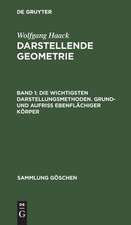 DE GRUYTER

Wolfgang Haack

DARSTELLENDE GEOMETRIE

BAND 1: DIE WICHTIGSTEN DARSTELLUNGSMETHODEN. GRUND- UND AUFRISS EBENFLÄCHIGER KÖRPER

SAMMLUNG GÖSCHEN

DE G